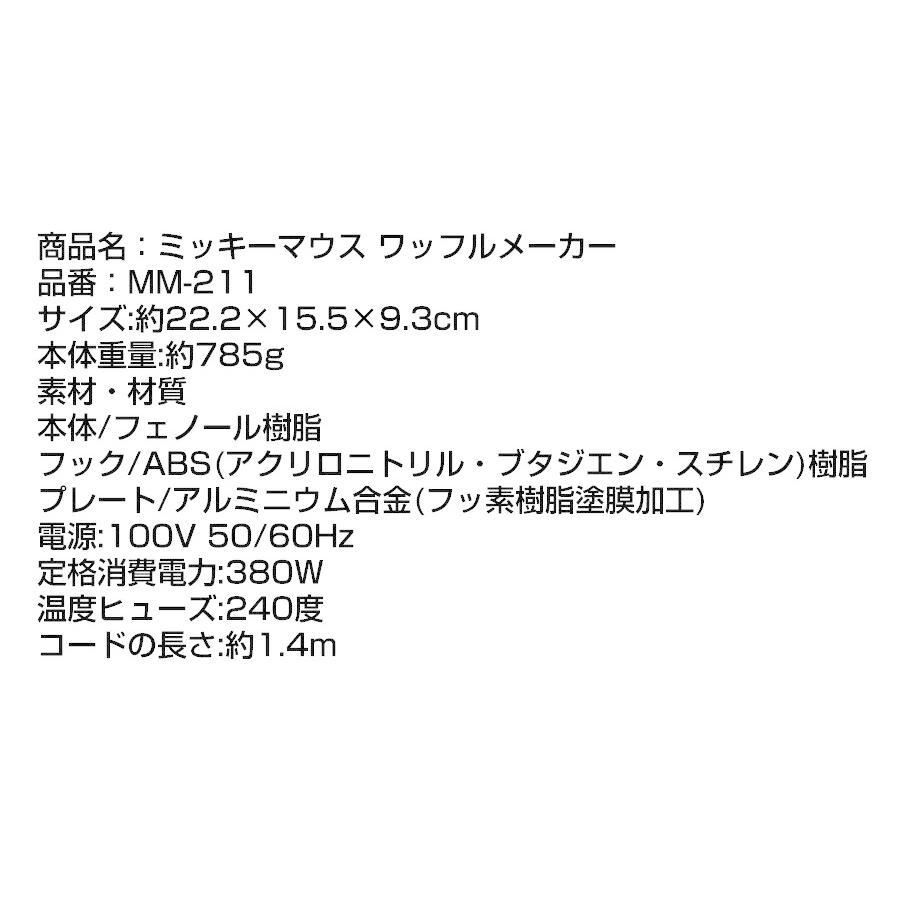 商品名：ミッキーマウス ワッフルメーカー
品番：MM-211
サイズ:約22.2×15.5×9.3cm
本体重量:約785g
素材・材質
本体/フェノール樹脂
フック/ABS(アクリロニトリル・ブタジエン・スチレン)樹脂
プレート/アルミニウム合金(フッ素樹脂塗膜加工)
電源:100V 50/60Hz
定格消費電力:380W
温度ヒューズ:240度
コードの長さ:約1.4m